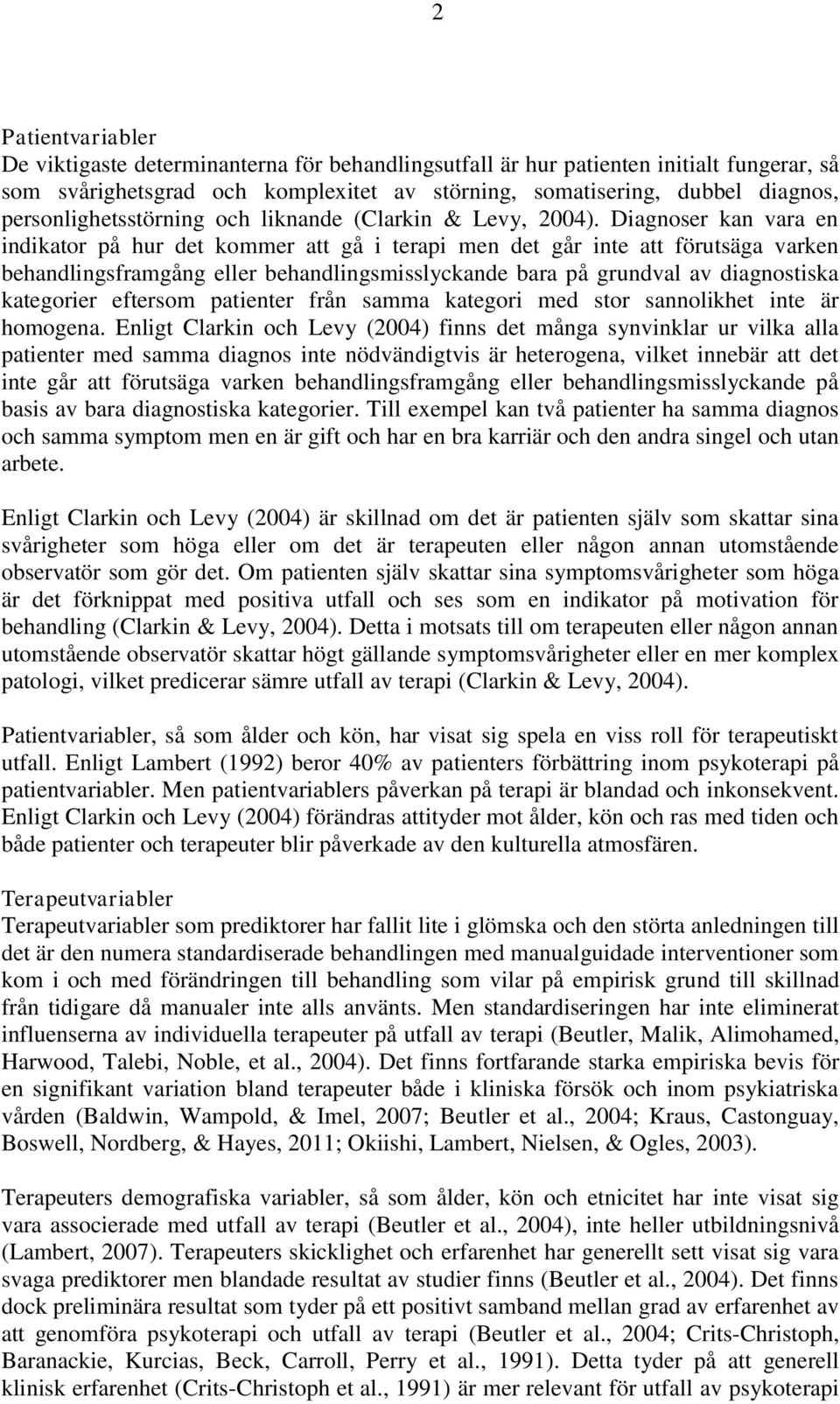 2

Patientvariabler
De viktigaste determinanterna för behandlingsutfall är hur patienten initialt fungerar, så som svårighetsgrad och komplexitet av störning, somatisering, dubbel diagnos, personlighetsstörning och liknande (Clarkin & Levy, 2004). Diagnoser kan vara en indikator på hur det kommer att gå i terapi men det går inte att förutsäga varken behandlingsframgång eller behandlingsmisslyckande bara på grundval av diagnostiska kategorier eftersom patienter från samma kategori med stor sannolikhet inte är homogena. Enligt Clarkin och Levy (2004) finns det många synvinklar ur vilka alla patienter med samma diagnos inte nödvändigtvis är heterogena, vilket innebär att det inte går att förutsäga varken behandlingsframgång eller behandlingsmisslyckande på basis av bara diagnostiska kategorier. Till exempel kan två patienter ha samma diagnos och samma symptom men en är gift och har en bra karriär och den andra singel och utan arbete.

Enligt Clarkin och Levy (2004) är skillnad om det är patienten själv som skattar sina svårigheter som höga eller om det är terapeuten eller någon annan utomstående observatör som gör det. Om patienten själv skattar sina symptomsvårigheter som höga är det förknippat med positiva utfall och ses som en indikator på motivation för behandling (Clarkin & Levy, 2004). Detta i motsats till om terapeuten eller någon annan utomstående observatör skattar högt gällande symptomsvårigheter eller en mer komplex patologi, vilket predicerar sämre utfall av terapi (Clarkin & Levy, 2004).

Patientvariabler, så som ålder och kön, har visat sig spela en viss roll för terapeutiskt utfall. Enligt Lambert (1992) beror 40% av patienters förbättring inom psykoterapi på patientvariabler. Men patientvariablers påverkan på terapi är blandad och inkonsekvent. Enligt Clarkin och Levy (2004) förändras attityder mot ålder, kön och ras med tiden och både patienter och terapeuter blir påverkade av den kulturella atmosfären.

Terapeutvariabler
Terapeutvariabler som prediktorer har fallit lite i glömska och den störta anledningen till det är den numera standardiserade behandlingen med manualguidade interventioner som kom i och med förändringen till behandling som vilar på empirisk grund till skillnad från tidigare då manualer inte alls använts. Men standardiseringen har inte eliminerat influenserna av individuella terapeuter på utfall av terapi (Beutler, Malik, Alimohamed, Harwood, Talebi, Noble, et al., 2004). Det finns fortfarande starka empiriska bevis för en signifikant variation bland terapeuter både i kliniska försök och inom psykiatriska vården (Baldwin, Wampold, & Imel, 2007; Beutler et al., 2004; Kraus, Castonguay, Boswell, Nordberg, & Hayes, 2011; Okiishi, Lambert, Nielsen, & Ogles, 2003).

Terapeuters demografiska variabler, så som ålder, kön och etnicitet har inte visat sig vara associerade med utfall av terapi (Beutler et al., 2004), inte heller utbildningsnivå (Lambert, 2007). Terapeuters skicklighet och erfarenhet har generellt sett visat sig vara svaga prediktorer men blandade resultat av studier finns (Beutler et al., 2004). Det finns dock preliminära resultat som tyder på ett positivt samband mellan grad av erfarenhet av att genomföra psykoterapi och utfall av terapi (Beutler et al., 2004; Crits-Christoph, Baranackie, Kurcias, Beck, Carroll, Perry et al., 1991). Detta tyder på att generell klinisk erfarenhet (Crits-Christoph et al., 1991) är mer relevant för utfall av psykoterapi